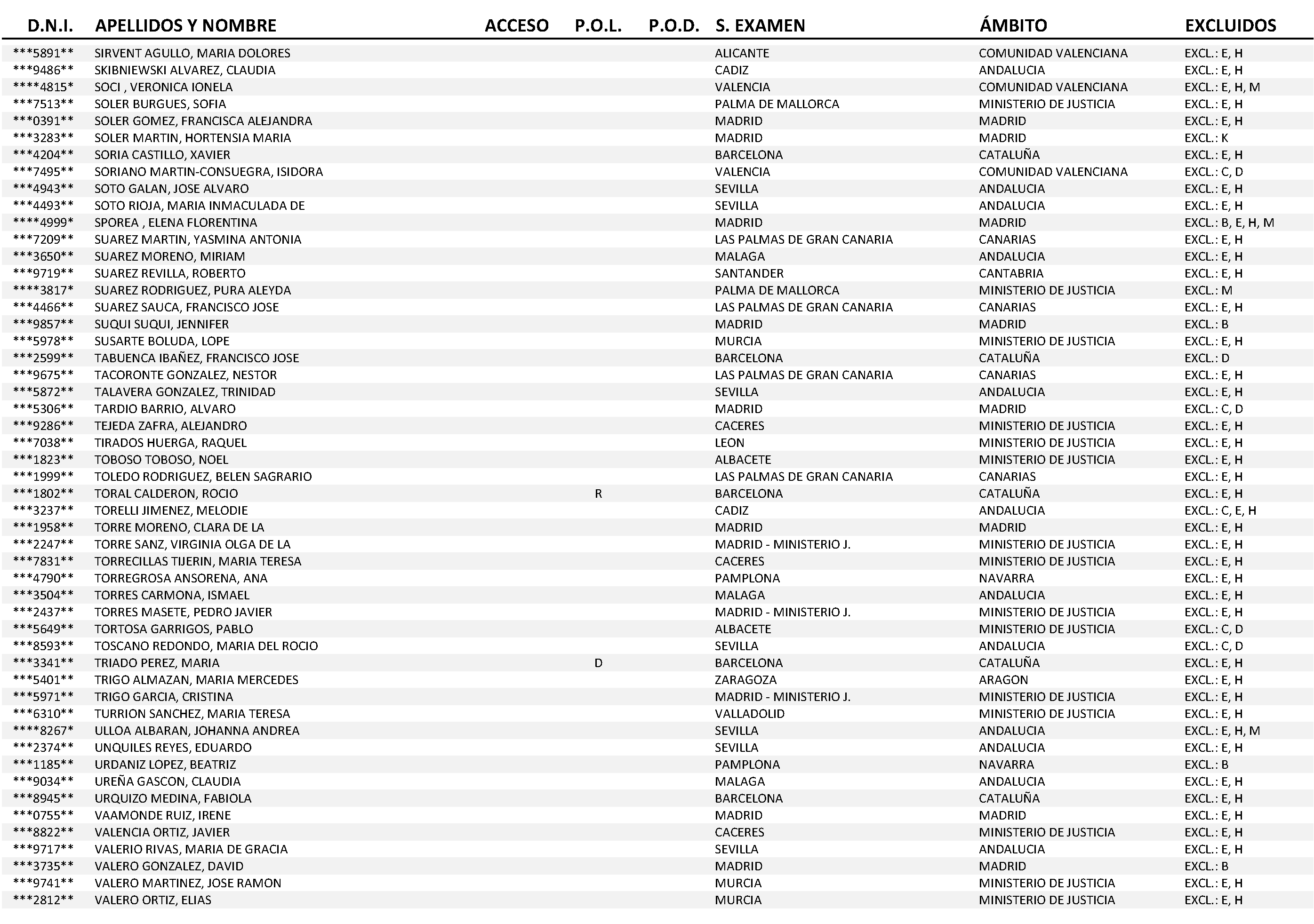 | D.N.I. | APELLIDOS Y NOMBRE | ACCESO | P.O.L. | P.O.D. | S. EXAMEN | ÁMBITO | EXCLUIDOS |
|---|---|---|---|---|---|---|---|
| \*\*\*5891\*\* | SIRVENT AGULLO, MARIA DOLORES | | | | ALICANTE | COMUNIDAD VALENCIANA | EXCL.: E, H |
| \*\*\*9486\*\* | SKIBNIEWSKI ALVAREZ, CLAUDIA | | | | CADIZ | ANDALUCIA | EXCL.: E, H |
| \*\*\*\*4815\* | SOCI , VERONICA IONELA | | | | VALENCIA | COMUNIDAD VALENCIANA | EXCL.: E, H, M |
| \*\*\*7513\*\* | SOLER BURGUES, SOFIA | | | | PALMA DE MALLORCA | MINISTERIO DE JUSTICIA | EXCL.: E, H |
| \*\*\*0391\*\* | SOLER GOMEZ, FRANCISCA ALEJANDRA | | | | MADRID | MADRID | EXCL.: E, H |
| \*\*\*3283\*\* | SOLER MARTIN, HORTENSIA MARIA | | | | MADRID | MADRID | EXCL.: K |
| \*\*\*4204\*\* | SORIA CASTILLO, XAVIER | | | | BARCELONA | CATALUÑA | EXCL.: E, H |
| \*\*\*7495\*\* | SORIANO MARTIN-CONSUEGRA, ISIDORA | | | | VALENCIA | COMUNIDAD VALENCIANA | EXCL.: C, D |
| \*\*\*4943\*\* | SOTO GALAN, JOSE ALVARO | | | | SEVILLA | ANDALUCIA | EXCL.: E, H |
| \*\*\*4493\*\* | SOTO RIOJA, MARIA INMACULADA DE | | | | SEVILLA | ANDALUCIA | EXCL.: E, H |
| \*\*\*\*4999\* | SPOREA , ELENA FLORENTINA | | | | MADRID | MADRID | EXCL.: B, E, H, M |
| \*\*\*7209\*\* | SUAREZ MARTIN, YASMINA ANTONIA | | | | LAS PALMAS DE GRAN CANARIA | CANARIAS | EXCL.: E, H |
| \*\*\*3650\*\* | SUAREZ MORENO, MIRIAM | | | | MALAGA | ANDALUCIA | EXCL.: E, H |
| \*\*\*9719\*\* | SUAREZ REVILLA, ROBERTO | | | | SANTANDER | CANTABRIA | EXCL.: E, H |
| \*\*\*\*3817\* | SUAREZ RODRIGUEZ, PURA ALEYDA | | | | PALMA DE MALLORCA | MINISTERIO DE JUSTICIA | EXCL.: M |
| \*\*\*4466\*\* | SUAREZ SAUCA, FRANCISCO JOSE | | | | LAS PALMAS DE GRAN CANARIA | CANARIAS | EXCL.: E, H |
| \*\*\*9857\*\* | SUQUI SUQUI, JENNIFER | | | | MADRID | MADRID | EXCL.: B |
| \*\*\*5978\*\* | SUSARTE BOLUDA, LOPE | | | | MURCIA | MINISTERIO DE JUSTICIA | EXCL.: E, H |
| \*\*\*2599\*\* | TABUENCA IBAÑEZ, FRANCISCO JOSE | | | | BARCELONA | CATALUÑA | EXCL.: D |
| \*\*\*9675\*\* | TACORONTE GONZALEZ, NESTOR | | | | LAS PALMAS DE GRAN CANARIA | CANARIAS | EXCL.: E, H |
| \*\*\*5872\*\* | TALAVERA GONZALEZ, TRINIDAD | | | | SEVILLA | ANDALUCIA | EXCL.: E, H |
| \*\*\*5306\*\* | TARDIO BARRIO, ALVARO | | | | MADRID | MADRID | EXCL.: C, D |
| \*\*\*9286\*\* | TEJEDA ZAFRA, ALEJANDRO | | | | CACERES | MINISTERIO DE JUSTICIA | EXCL.: E, H |
| \*\*\*7038\*\* | TIRADOS HUERGA, RAQUEL | | | | LEON | MINISTERIO DE JUSTICIA | EXCL.: E, H |
| \*\*\*1823\*\* | TOBOSO TOBOSO, NOEL | | | | ALBACETE | MINISTERIO DE JUSTICIA | EXCL.: E, H |
| \*\*\*1999\*\* | TOLEDO RODRIGUEZ, BELEN SAGRARIO | | | | LAS PALMAS DE GRAN CANARIA | CANARIAS | EXCL.: E, H |
| \*\*\*1802\*\* | TORAL CALDERON, ROCIO | | R | | BARCELONA | CATALUÑA | EXCL.: E, H |
| \*\*\*3237\*\* | TORELLI JIMENEZ, MELODIE | | | | CADIZ | ANDALUCIA | EXCL.: C, E, H |
| \*\*\*1958\*\* | TORRE MORENO, CLARA DE LA | | | | MADRID | MADRID | EXCL.: E, H |
| \*\*\*2247\*\* | TORRE SANZ, VIRGINIA OLGA DE LA | | | | MADRID - MINISTERIO J. | MINISTERIO DE JUSTICIA | EXCL.: E, H |
| \*\*\*7831\*\* | TORRECILLAS TIJERIN, MARIA TERESA | | | | CACERES | MINISTERIO DE JUSTICIA | EXCL.: E, H |
| \*\*\*4790\*\* | TORREGROSA ANSORENA, ANA | | | | PAMPLONA | NAVARRA | EXCL.: E, H |
| \*\*\*3504\*\* | TORRES CARMONA, ISMAEL | | | | MALAGA | ANDALUCIA | EXCL.: E, H |
| \*\*\*2437\*\* | TORRES MASETE, PEDRO JAVIER | | | | MADRID - MINISTERIO J. | MINISTERIO DE JUSTICIA | EXCL.: E, H |
| \*\*\*5649\*\* | TORTOSA GARRIGOS, PABLO | | | | ALBACETE | MINISTERIO DE JUSTICIA | EXCL.: C, D |
| \*\*\*8593\*\* | TOSCANO REDONDO, MARIA DEL ROCIO | | | | SEVILLA | ANDALUCIA | EXCL.: C, D |
| \*\*\*3341\*\* | TRIADO PEREZ, MARIA | | D | | BARCELONA | CATALUÑA | EXCL.: E, H |
| \*\*\*5401\*\* | TRIGO ALMAZAN, MARIA MERCEDES | | | | ZARAGOZA | ARAGON | EXCL.: E, H |
| \*\*\*5971\*\* | TRIGO GARCIA, CRISTINA | | | | MADRID - MINISTERIO J. | MINISTERIO DE JUSTICIA | EXCL.: E, H |
| \*\*\*6310\*\* | TURRION SANCHEZ, MARIA TERESA | | | | VALLADOLID | MINISTERIO DE JUSTICIA | EXCL.: E, H |
| \*\*\*\*8267\* | ULLOA ALBARAN, JOHANNA ANDREA | | | | SEVILLA | ANDALUCIA | EXCL.: E, H, M |
| \*\*\*2374\*\* | UNQUILES REYES, EDUARDO | | | | SEVILLA | ANDALUCIA | EXCL.: E, H |
| \*\*\*1185\*\* | URDANIZ LOPEZ, BEATRIZ | | | | PAMPLONA | NAVARRA | EXCL.: B |
| \*\*\*9034\*\* | UREÑA GASCON, CLAUDIA | | | | MALAGA | ANDALUCIA | EXCL.: E, H |
| \*\*\*8945\*\* | URQUIZO MEDINA, FABIOLA | | | | BARCELONA | CATALUÑA | EXCL.: E, H |
| \*\*\*0755\*\* | VAAMONDE RUIZ, IRENE | | | | MADRID | MADRID | EXCL.: E, H |
| \*\*\*8822\*\* | VALENCIA ORTIZ, JAVIER | | | | CACERES | MINISTERIO DE JUSTICIA | EXCL.: E, H |
| \*\*\*9717\*\* | VALERIO RIVAS, MARIA DE GRACIA | | | | SEVILLA | ANDALUCIA | EXCL.: E, H |
| \*\*\*3735\*\* | VALERO GONZALEZ, DAVID | | | | MADRID | MADRID | EXCL.: B |
| \*\*\*9741\*\* | VALERO MARTINEZ, JOSE RAMON | | | | MURCIA | MINISTERIO DE JUSTICIA | EXCL.: E, H |
| \*\*\*2812\*\* | VALERO ORTIZ, ELIAS | | | | MURCIA | MINISTERIO DE JUSTICIA | EXCL.: E, H |